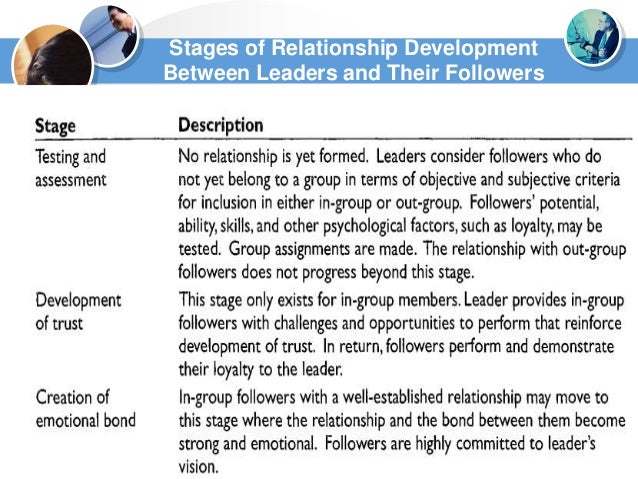 Stages of Relationship Development Between Leaders and Their Followers

| Stage | Description |
|---|---|
| Testing and assessment | No relationship is yet formed. Leaders consider followers who do not yet belong to a group in terms of objective and subjective criteria for inclusion in either in-group or out-group. Followers' potential, ability, skills, and other psychological factors, such as loyalty, may be tested. Group assignments are made. The relationship with out-group followers does not progress beyond this stage. |
| Development of trust | This stage only exists for in-group members. Leader provides in-group followers with challenges and opportunities to perform that reinforce development of trust. In return, followers perform and demonstrate their loyalty to the leader. |
| Creation of emotional bond | In-group followers with a well-established relationship may move to this stage where the relationship and the bond between them become strong and emotional. Followers are highly committed to leader's vision. |